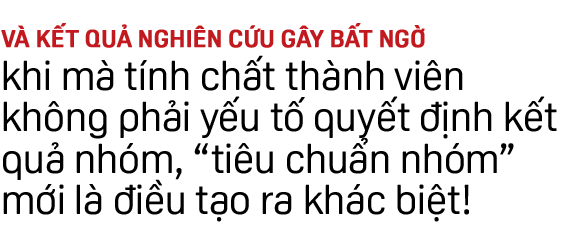 VÀ KẾT QUẢ NGHIÊN CỨU GÂY BẤT NGỜ
khi mà tính chất thành viên không phải yếu tố quyết định kết quả nhóm, “tiêu chuẩn nhóm” mới là điều tạo ra khác biệt!